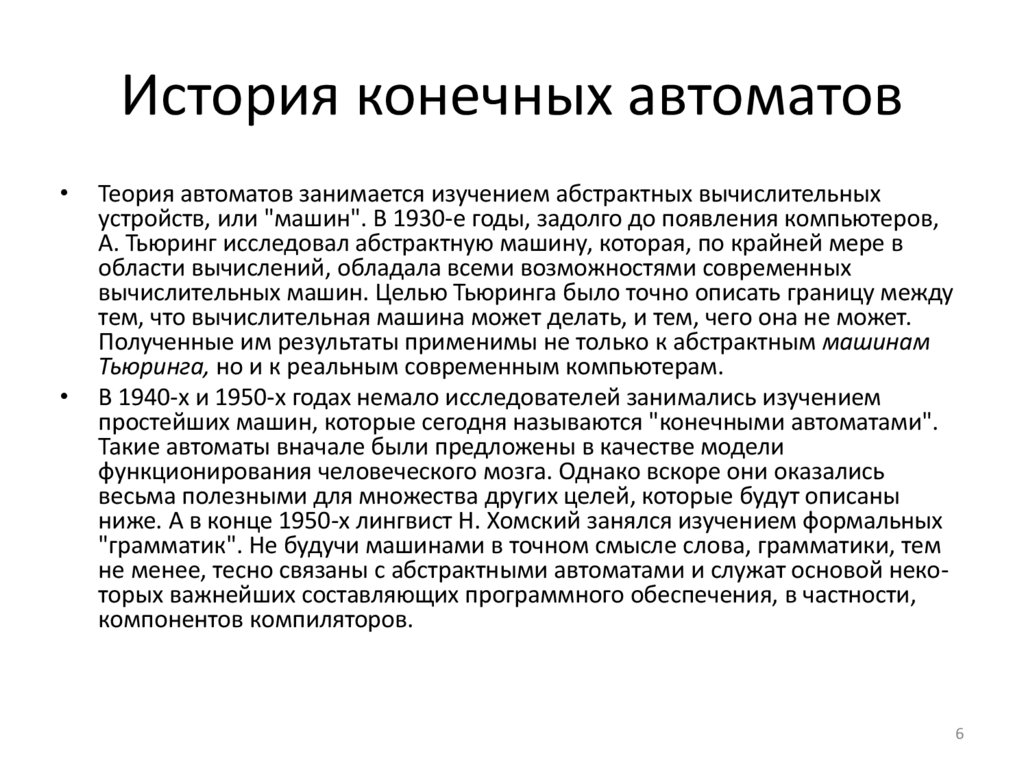 История конечных автоматов

• Теория автоматов занимается изучением абстрактных вычислительных устройств, или "машин". В 1930-е годы, задолго до появления компьютеров, А. Тьюринг исследовал абстрактную машину, которая, по крайней мере в области вычислений, обладала всеми возможностями современных вычислительных машин. Целью Тьюринга было точно описать границу между тем, что вычислительная машина может делать, и тем, чего она не может. Полученные им результаты применимы не только к абстрактным машинам Тьюринга, но и к реальным современным компьютерам.

• В 1940-х и 1950-х годах немало исследователей занимались изучением простейших машин, которые сегодня называются "конечными автоматами". Такие автоматы вначале были предложены в качестве модели функционирования человеческого мозга. Однако вскоре они оказались весьма полезными для множества других целей, которые будут описаны ниже. А в конце 1950-х лингвист Н. Хомский занялся изучением формальных "грамматик". Не будучи машинами в точном смысле слова, грамматики, тем не менее, тесно связаны с абстрактными автоматами и служат основой некоторых важнейших составляющих программного обеспечения, в частности, компонентов компиляторов.

6